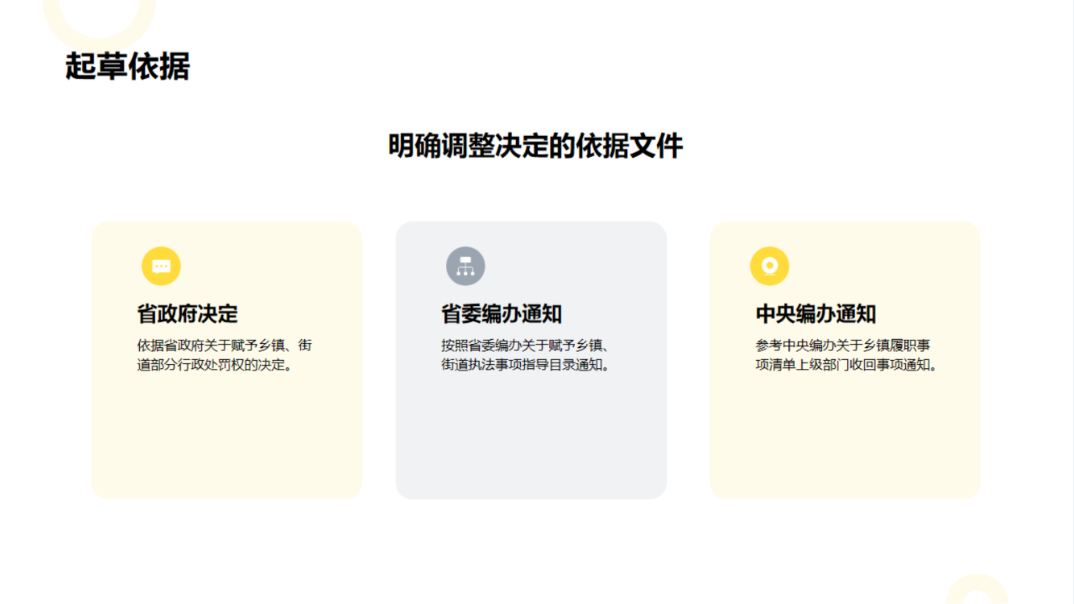 起草依据

明确调整决定的依据文件

省政府决定

依据省政府关于赋予乡镇、街道部分行政处罚权的决定。

省委编办通知

按照省委编办关于赋予乡镇、街道执法事项指导目录通知。

中央编办通知

参考中央编办关于乡镇履职事项清单上级部门收回事项通知。